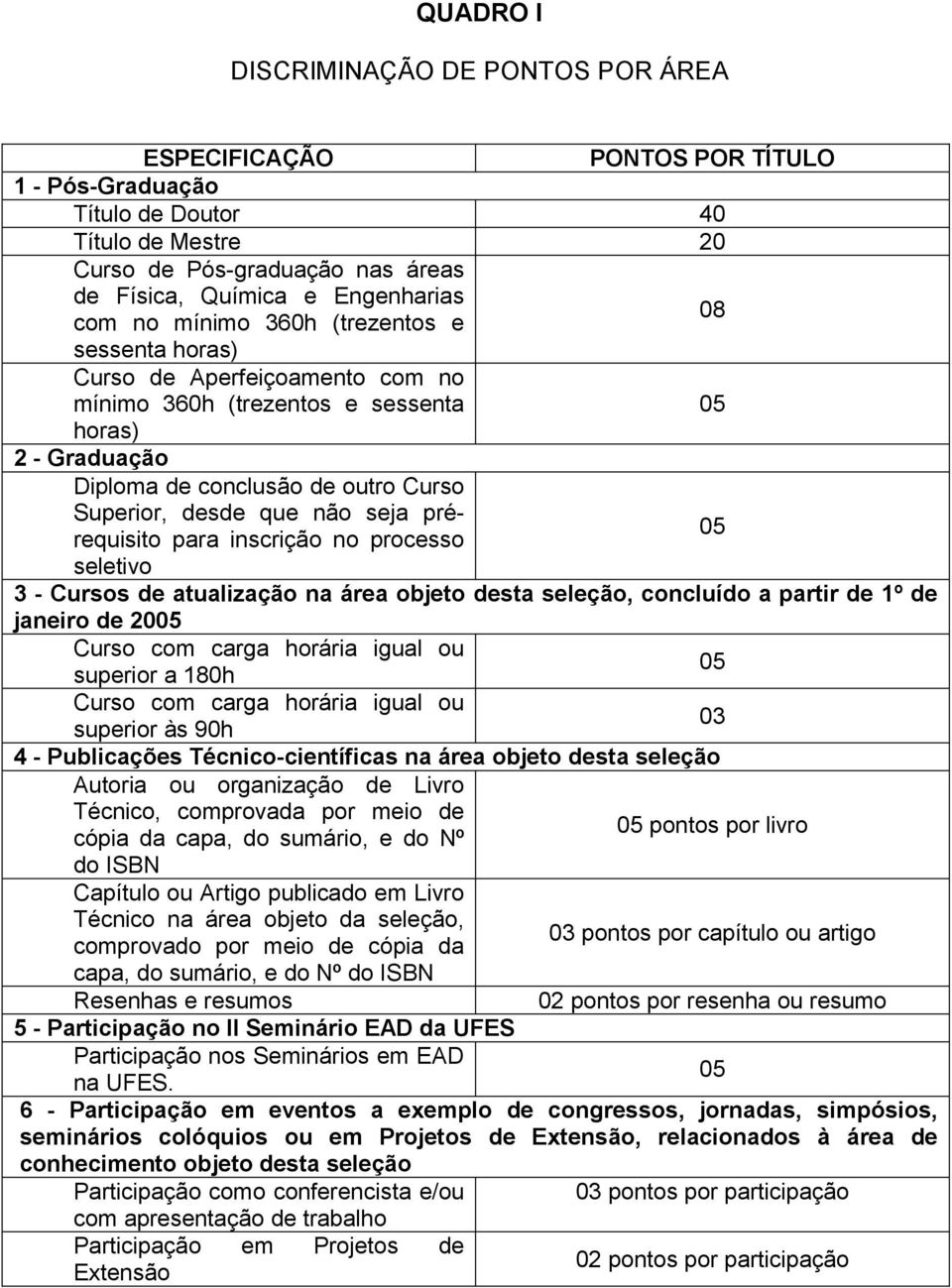 QUADRO I

DISCRIMINAÇÃO DE PONTOS POR ÁREA

| ESPECIFICAÇÃO | PONTOS POR TÍTULO |
|---|---|
| 1 - Pós-Graduação | |
| Título de Doutor | 40 |
| Título de Mestre | 20 |
| Curso de Pós-graduação nas áreas de Física, Química e Engenharias com no mínimo 360h (trezentos e sessenta horas) | 08 |
| Curso de Aperfeiçoamento com no mínimo 360h (trezentos e sessenta horas) | 05 |
| 2 - Graduação | |
| Diploma de conclusão de outro Curso Superior, desde que não seja pré-requisito para inscrição no processo seletivo | 05 |
| 3 - Cursos de atualização na área objeto desta seleção, concluído a partir de 1º de janeiro de 2005 | |
| Curso com carga horária igual ou superior a 180h | 05 |
| Curso com carga horária igual ou superior às 90h | 03 |
| 4 - Publicações Técnico-científicas na área objeto desta seleção | |
| Autoria ou organização de Livro Técnico, comprovada por meio de cópia da capa, do sumário, e do Nº do ISBN | 05 pontos por livro |
| Capítulo ou Artigo publicado em Livro Técnico na área objeto da seleção, comprovado por meio de cópia da capa, do sumário, e do Nº do ISBN | 03 pontos por capítulo ou artigo |
| Resenhas e resumos | 02 pontos por resenha ou resumo |
| 5 - Participação no II Seminário EAD da UFES | |
| Participação nos Seminários em EAD na UFES. | 05 |
| 6 - Participação em eventos a exemplo de congressos, jornadas, simpósios, seminários colóquios ou em Projetos de Extensão, relacionados à área de conhecimento objeto desta seleção | |
| Participação como conferencista e/ou com apresentação de trabalho | 03 pontos por participação |
| Participação em Projetos de Extensão | 02 pontos por participação |